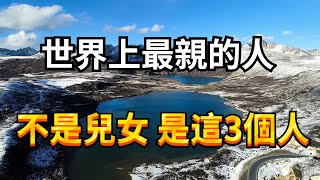 世界上最親的人

不是兒女 是這3個人